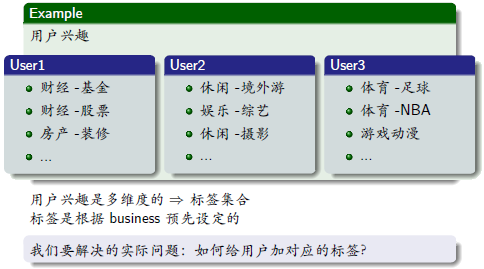 Example

用户兴趣

User1

• 财经-基金
• 财经-股票
• 房产-装修
• ...

User2

• 休闲-境外游
• 娱乐-综艺
• 休闲-摄影
• ...

User3

• 体育-足球
• 体育-NBA
• 游戏动漫
• ...

用户兴趣是多维度的 $\Rightarrow$ 标签集合
标签是根据business预先设定的

我们要解决的实际问题：如何给用户加对应的标签？